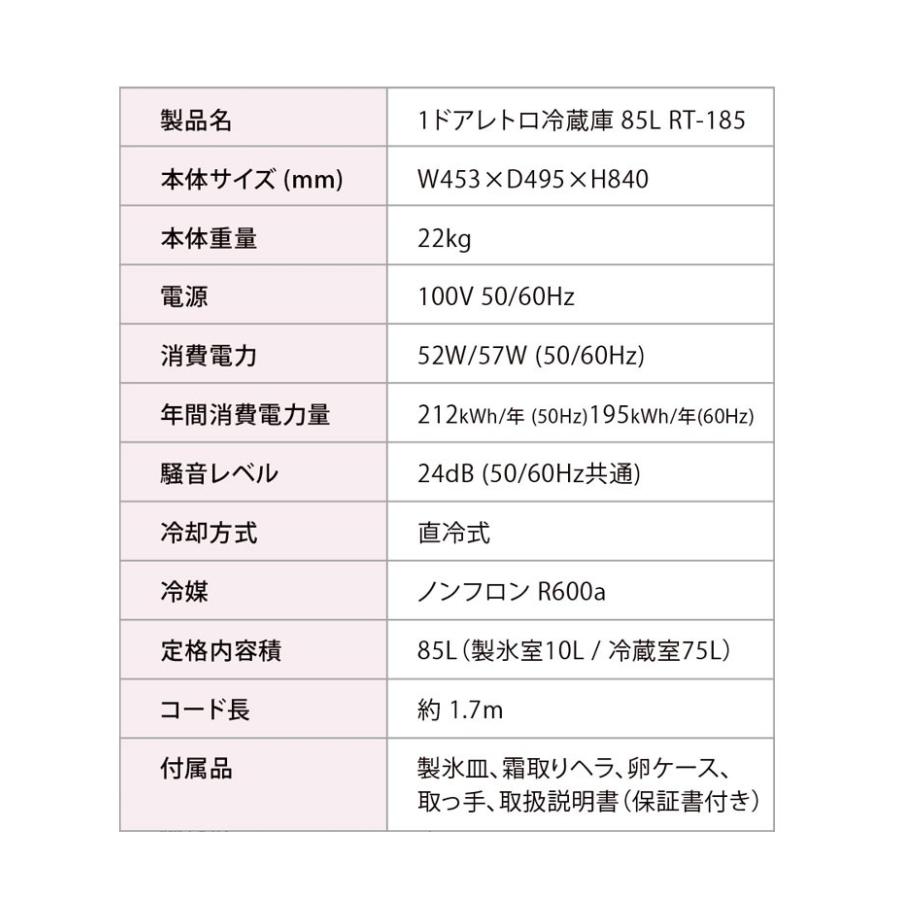 | 製品名 | 1ドアレトロ冷蔵庫 85L RT-185 |
|---|---|
| 本体サイズ(mm) | W453×D495×H840 |
| 本体重量 | 22kg |
| 電源 | 100V 50/60Hz |
| 消費電力 | 52W/57W (50/60Hz) |
| 年間消費電力量 | 212kWh/年 (50Hz)195kWh/年(60Hz) |
| 騒音レベル | 24dB (50/60Hz共通) |
| 冷却方式 | 直冷式 |
| 冷媒 | ノンフロン R600a |
| 定格内容積 | 85L(製氷室10L / 冷蔵室75L) |
| コード長 | 約 1.7m |
| 付属品 | 製氷皿、霜取りヘラ、卵ケース、取っ手、取扱説明書(保証書付き) |